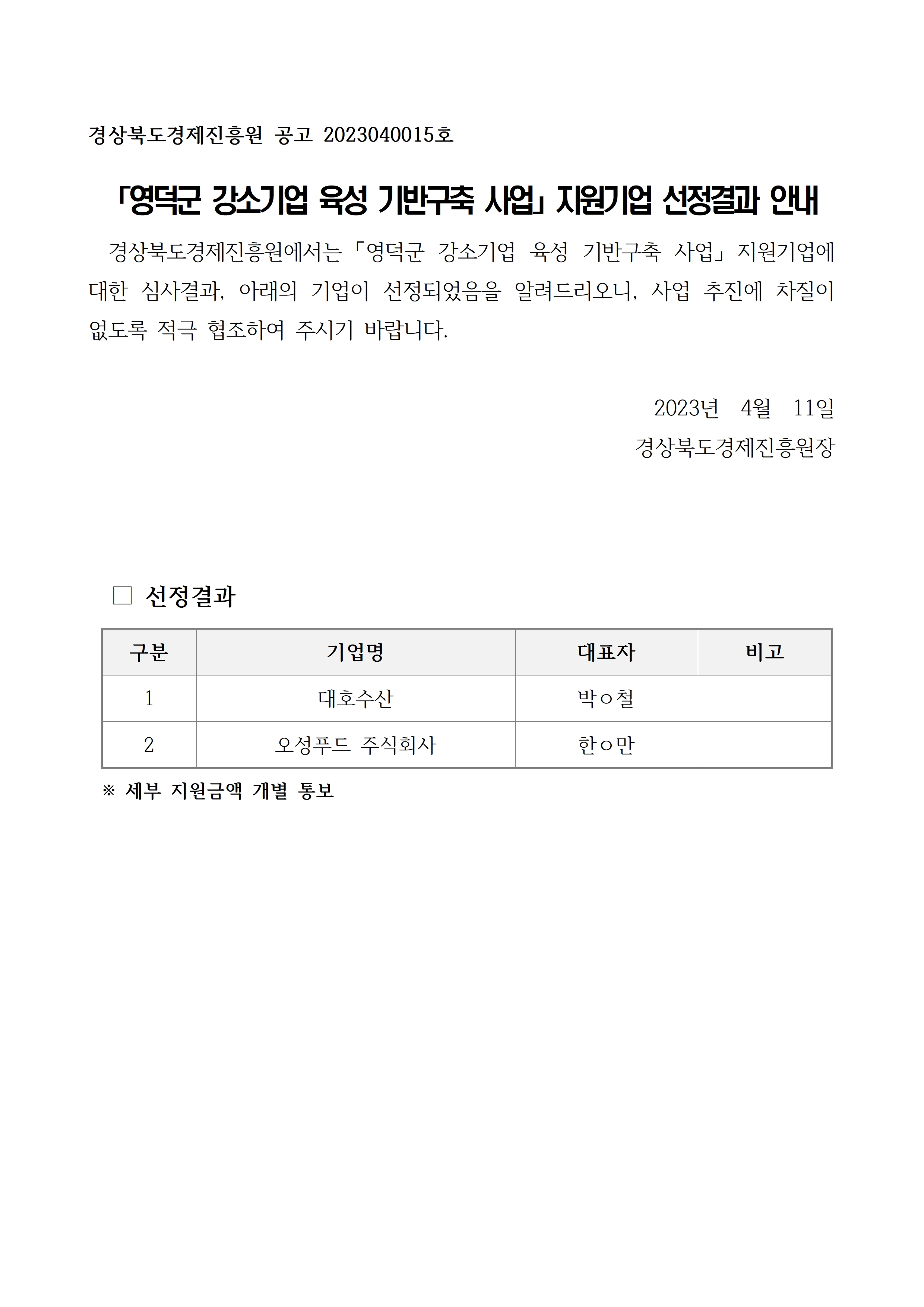 경상북도경제진흥원 공고 2023040015호

「영덕군 강소기업 육성 기반구축 사업」 지원기업 선정결과 안내

경상북도경제진흥원에서는 「영덕군 강소기업 육성 기반구축 사업」 지원기업에 대한 심사결과, 아래의 기업이 선정되었음을 알려드리오니, 사업 추진에 차질이 없도록 적극 협조하여 주시기 바랍니다.

2023년 4월 11일
경상북도경제진흥원장

□ 선정결과

| 구분 | 기업명 | 대표자 | 비고 |
|---|---|---|---|
| 1 | 대호수산 | 박○철 | |
| 2 | 오성푸드 주식회사 | 한○만 | |

※ 세부 지원금액 개별 통보